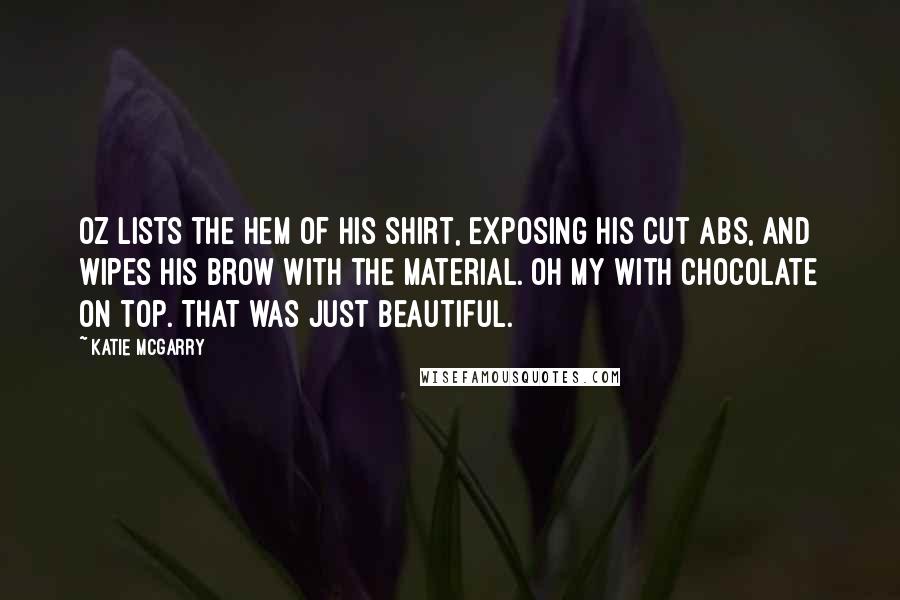 OZ LISTS THE HEM OF HIS SHIRT, EXPOSING HIS CUT ABS, AND WIPES HIS BROW WITH THE MATERIAL. OH MY WITH CHOCOLATE ON TOP. THAT WAS JUST BEAUTIFUL.

~ KATIE MCGARRY

WISEFAMOUSQUOTES.COM